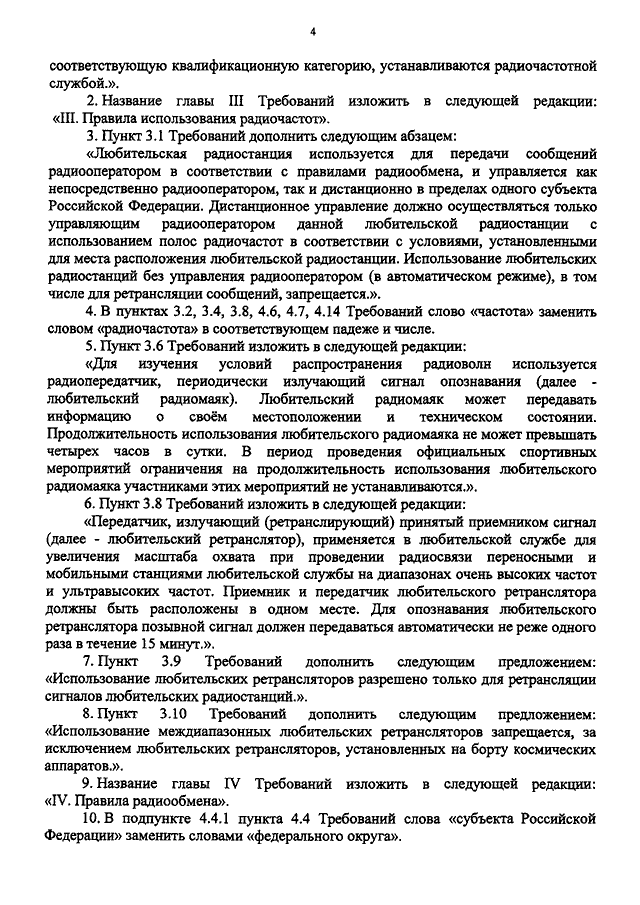 4

соответствующую квалификационную категорию, устанавливаются радиочастотной службой.».

2. Название главы III Требований изложить в следующей редакции: «III. Правила использования радиочастот».

3. Пункт 3.1 Требований дополнить следующим абзацем:

«Любительская радиостанция используется для передачи сообщений радиооператором в соответствии с правилами радиообмена, и управляется как непосредственно радиооператором, так и дистанционно в пределах одного субъекта Российской Федерации. Дистанционное управление должно осуществляться только управляющим радиооператором данной любительской радиостанции с использованием полос радиочастот в соответствии с условиями, установленными для места расположения любительской радиостанции. Использование любительских радиостанций без управления радиооператором (в автоматическом режиме), в том числе для ретрансляции сообщений, запрещается.».

4. В пунктах 3.2, 3.4, 3.8, 4.6, 4.7, 4.14 Требований слово «частота» заменить словом «радиочастота» в соответствующем падеже и числе.

5. Пункт 3.6 Требований изложить в следующей редакции:

«Для изучения условий распространения радиоволн используется радиопередатчик, периодически излучающий сигнал опознавания (далее - любительский радиомаяк). Любительский радиомаяк может передавать информацию о своём местоположении и техническом состоянии. Продолжительность использования любительского радиомаяка не может превышать четырех часов в сутки. В период проведения официальных спортивных мероприятий ограничения на продолжительность использования любительского радиомаяка участниками этих мероприятий не устанавливаются.».

6. Пункт 3.8 Требований изложить в следующей редакции:

«Передатчик, излучающий (ретранслирующий) принятый приемником сигнал (далее - любительский ретранслятор), применяется в любительской службе для увеличения масштаба охвата при проведении радиосвязи переносными и мобильными станциями любительской службы на диапазонах очень высоких частот и ультравысоких частот. Приемник и передатчик любительского ретранслятора должны быть расположены в одном месте. Для опознавания любительского ретранслятора позывной сигнал должен передаваться автоматически не реже одного раза в течение 15 минут.».

7. Пункт 3.9 Требований дополнить следующим предложением: «Использование любительских ретрансляторов разрешено только для ретрансляции сигналов любительских радиостанций.».

8. Пункт 3.10 Требований дополнить следующим предложением: «Использование междиапазонных любительских ретрансляторов запрещается, за исключением любительских ретрансляторов, установленных на борту космических аппаратов.».

9. Название главы IV Требований изложить в следующей редакции: «IV. Правила радиообмена».

10. В подпункте 4.4.1 пункта 4.4 Требований слова «субъекта Российской Федерации» заменить словами «федерального округа».